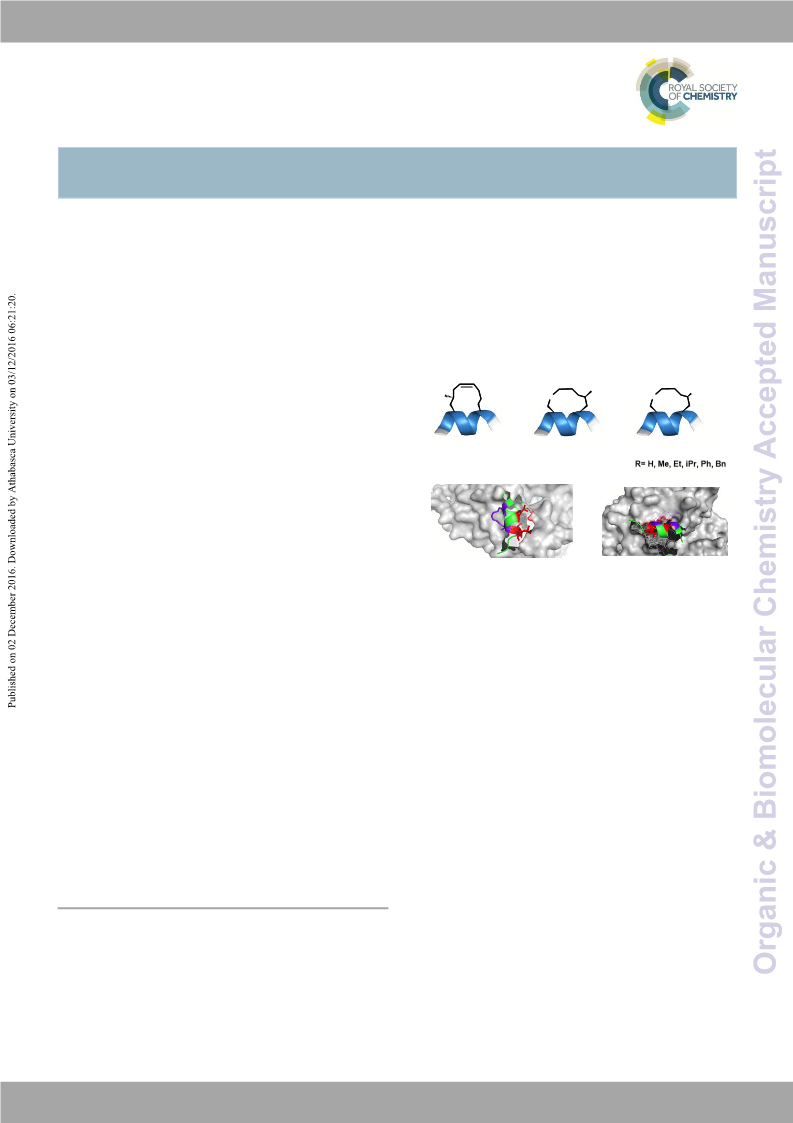 ROYAL SOCIETY OF CHEMISTRY

Published on 02 December 2016. Downloaded by Athabasca University on 03/12/2016 06:21:20.

R= H, Me, Et, iPr, Ph, Bn

Organic & Biomolecular Chemistry Accepted Manuscript